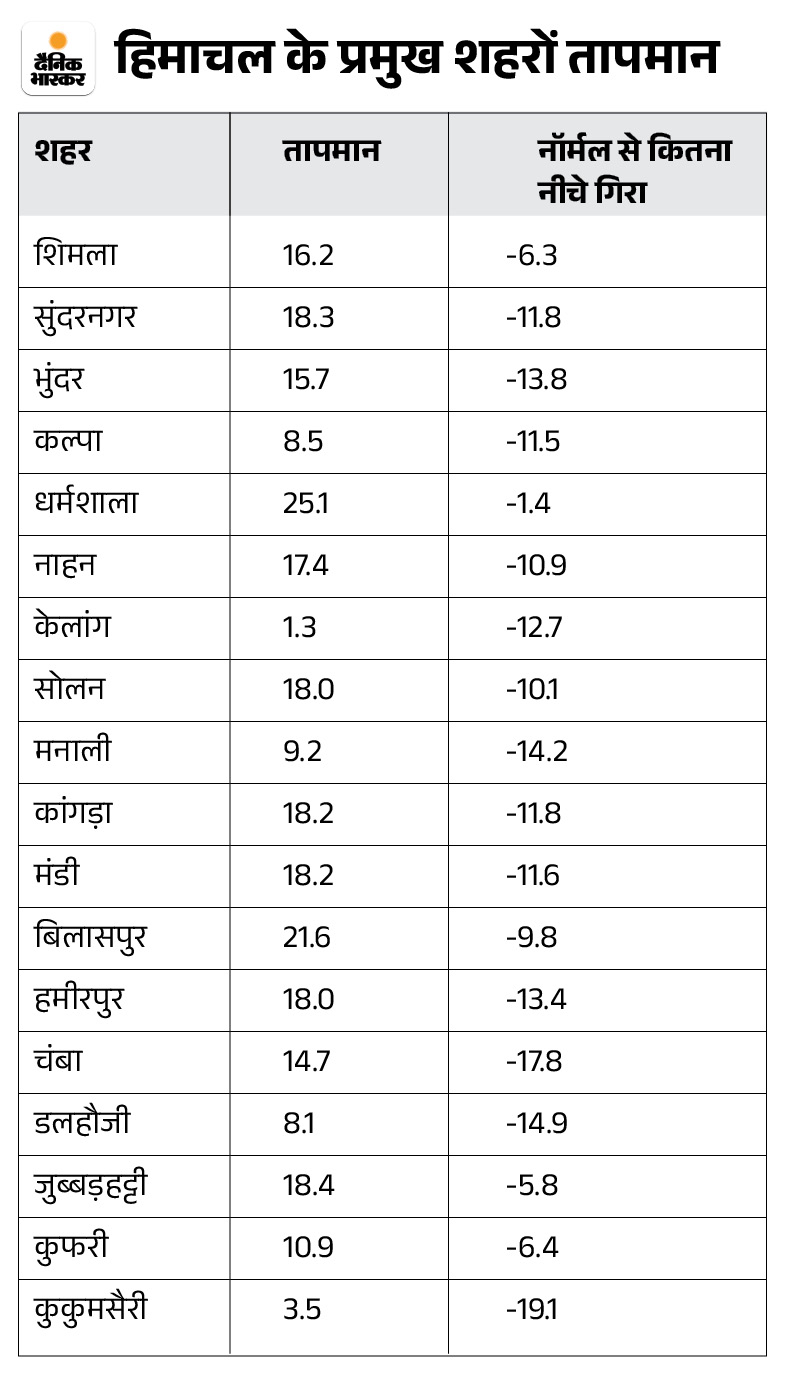 दैनिक भास्कर

हिमाचल के प्रमुख शहरों तापमान

| शहर | तापमान | नॉर्मल से कितना नीचे गिरा |
|---|---|---|
| शिमला | 16.2 | -6.3 |
| सुंदरनगर | 18.3 | -11.8 |
| भुंदर | 15.7 | -13.8 |
| कल्पा | 8.5 | -11.5 |
| धर्मशाला | 25.1 | -1.4 |
| नाहन | 17.4 | -10.9 |
| केलांग | 1.3 | -12.7 |
| सोलन | 18.0 | -10.1 |
| मनाली | 9.2 | -14.2 |
| कांगड़ा | 18.2 | -11.8 |
| मंडी | 18.2 | -11.6 |
| बिलासपुर | 21.6 | -9.8 |
| हमीरपुर | 18.0 | -13.4 |
| चंबा | 14.7 | -17.8 |
| डलहौजी | 8.1 | -14.9 |
| जुब्बड़हट्टी | 18.4 | -5.8 |
| कुफरी | 10.9 | -6.4 |
| कुकुमसैरी | 3.5 | -19.1 |